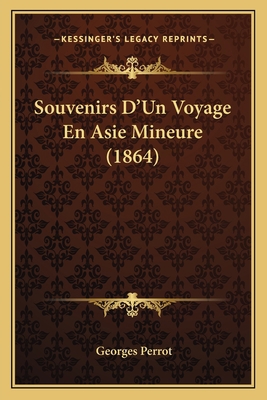 —KESSINGER'S LEGACY REPRINTS—

Souvenirs D'Un Voyage En Asie Mineure (1864)

Georges Perrot